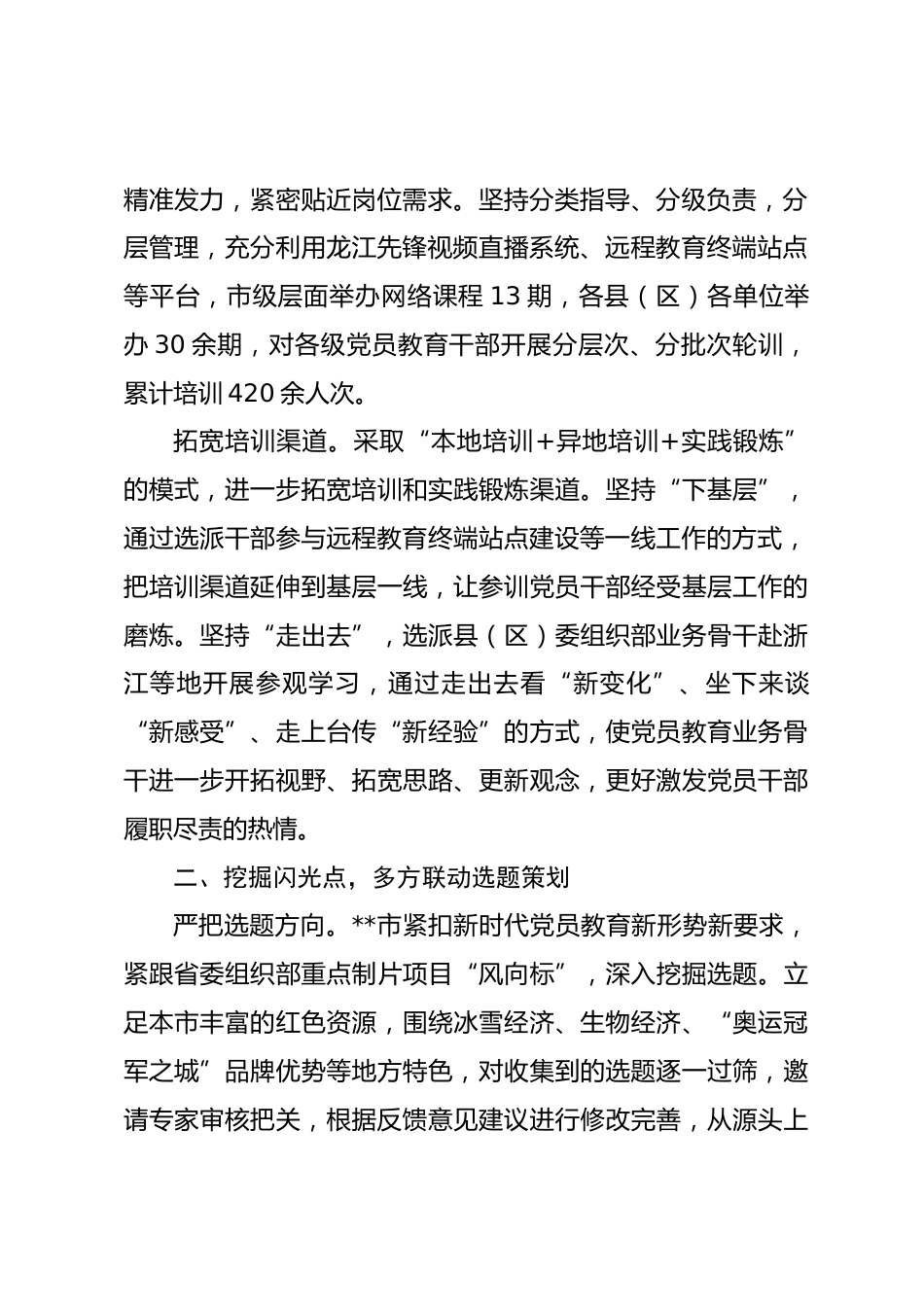 精准发力，紧密贴近岗位需求。坚持分类指导、分级负责，分层管理，充分利用龙江先锋视频直播系统、远程教育终端站点等平台，市级层面举办网络课程 13 期，各县（区）各单位举办 30 余期，对各级党员教育干部开展分层次、分批次轮训，累计培训 420 余人次。

拓宽培训渠道。采取“本地培训＋异地培训＋实践锻炼”的模式，进一步拓宽培训和实践锻炼渠道。坚持“下基层”，通过选派干部参与远程教育终端站点建设等一线工作的方式，把培训渠道延伸到基层一线，让参训党员干部经受基层工作的磨炼。坚持“走出去”，选派县（区）委组织部业务骨干赴浙江等地开展参观学习，通过走出去看“新变化”、坐下来谈“新感受”、走上台传“新经验”的方式，使党员教育业务骨干进一步开拓视野、拓宽思路、更新观念，更好激发党员干部履职尽责的热情。

二、挖掘闪光点，多方联动选题策划

严把选题方向。**市紧扣新时代党员教育新形势新要求，紧跟省委组织部重点制片项目“风向标”，深入挖掘选题。立足本市丰富的红色资源，围绕冰雪经济、生物经济、“奥运冠军之城”品牌优势等地方特色，对收集到的选题逐一过筛，邀请专家审核把关，根据反馈意见建议进行修改完善，从源头上